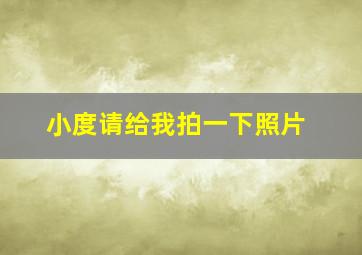 小度请给我拍一下照片